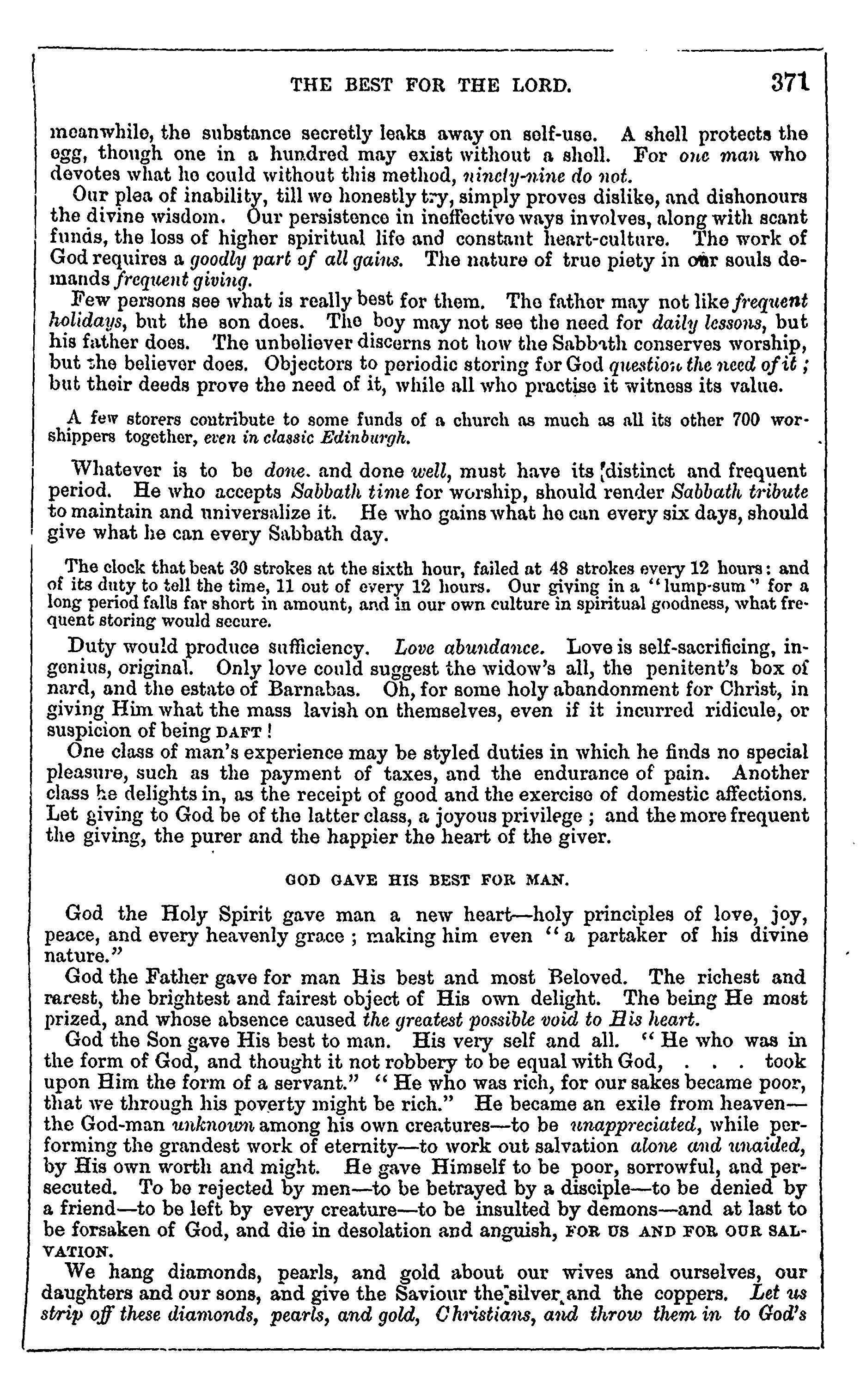 THE BEST FOR THE LORD. 371

meanwhile, the substance secretly leaks away on self-use. A shell protects the egg, though one in a hundred may exist without a shell. For one man who devotes what he could without this method, ninety-nine do not.

Our plea of inability, till we honestly try, simply proves dislike, and dishonours the divine wisdom. Our persistence in ineffective ways involves, along with scant funds, the loss of higher spiritual life and constant heart-culture. The work of God requires a goodly part of all gains. The nature of true piety in our souls demands frequent giving.

Few persons see what is really best for them. The father may not like frequent holidays, but the son does. The boy may not see the need for daily lessons, but his father does. The unbeliever discerns not how the Sabbath conserves worship, but the believer does. Objectors to periodic storing for God question the need of it; but their deeds prove the need of it, while all who practise it witness its value.

A few storers contribute to some funds of a church as much as all its other 700 worshippers together, even in classic Edinburgh.

Whatever is to be done. and done well, must have its distinct and frequent period. He who accepts Sabbath time for worship, should render Sabbath tribute to maintain and universalize it. He who gains what he can every six days, should give what he can every Sabbath day.

The clock that beat 30 strokes at the sixth hour, failed at 48 strokes every 12 hours: and of its duty to tell the time, 11 out of every 12 hours. Our giving in a "lump-sum" for a long period falls far short in amount, and in our own culture in spiritual goodness, what frequent storing would secure.

Duty would produce sufficiency. Love abundance. Love is self-sacrificing, ingenius, original. Only love could suggest the widow's all, the penitent's box of nard, and the estate of Barnabas. Oh, for some holy abandonment for Christ, in giving Him what the mass lavish on themselves, even if it incurred ridicule, or suspicion of being DAFT!

One class of man's experience may be styled duties in which he finds no special pleasure, such as the payment of taxes, and the endurance of pain. Another class he delights in, as the receipt of good and the exercise of domestic affections. Let giving to God be of the latter class, a joyous privilege; and the more frequent the giving, the purer and the happier the heart of the giver.

GOD GAVE HIS BEST FOR MAN.

God the Holy Spirit gave man a new heart—holy principles of love, joy, peace, and every heavenly grace; making him even "a partaker of his divine nature."

God the Father gave for man His best and most Beloved. The richest and rarest, the brightest and fairest object of His own delight. The being He most prized, and whose absence caused the greatest possible void to His heart.

God the Son gave His best to man. His very self and all. "He who was in the form of God, and thought it not robbery to be equal with God, . . . took upon Him the form of a servant." "He who was rich, for our sakes became poor, that we through his poverty might be rich." He became an exile from heaven—the God-man unknown among his own creatures—to be unappreciated, while performing the grandest work of eternity—to work out salvation alone and unaided, by His own worth and might. He gave Himself to be poor, sorrowful, and persecuted. To be rejected by men—to be betrayed by a disciple—to be denied by a friend—to be left by every creature—to be insulted by demons—and at last to be forsaken of God, and die in desolation and anguish, FOR US AND FOR OUR SALVATION.

We hang diamonds, pearls, and gold about our wives and ourselves, our daughters and our sons, and give the Saviour the silver and the coppers. Let us strip off these diamonds, pearls, and gold, Christians, and throw them in to God's